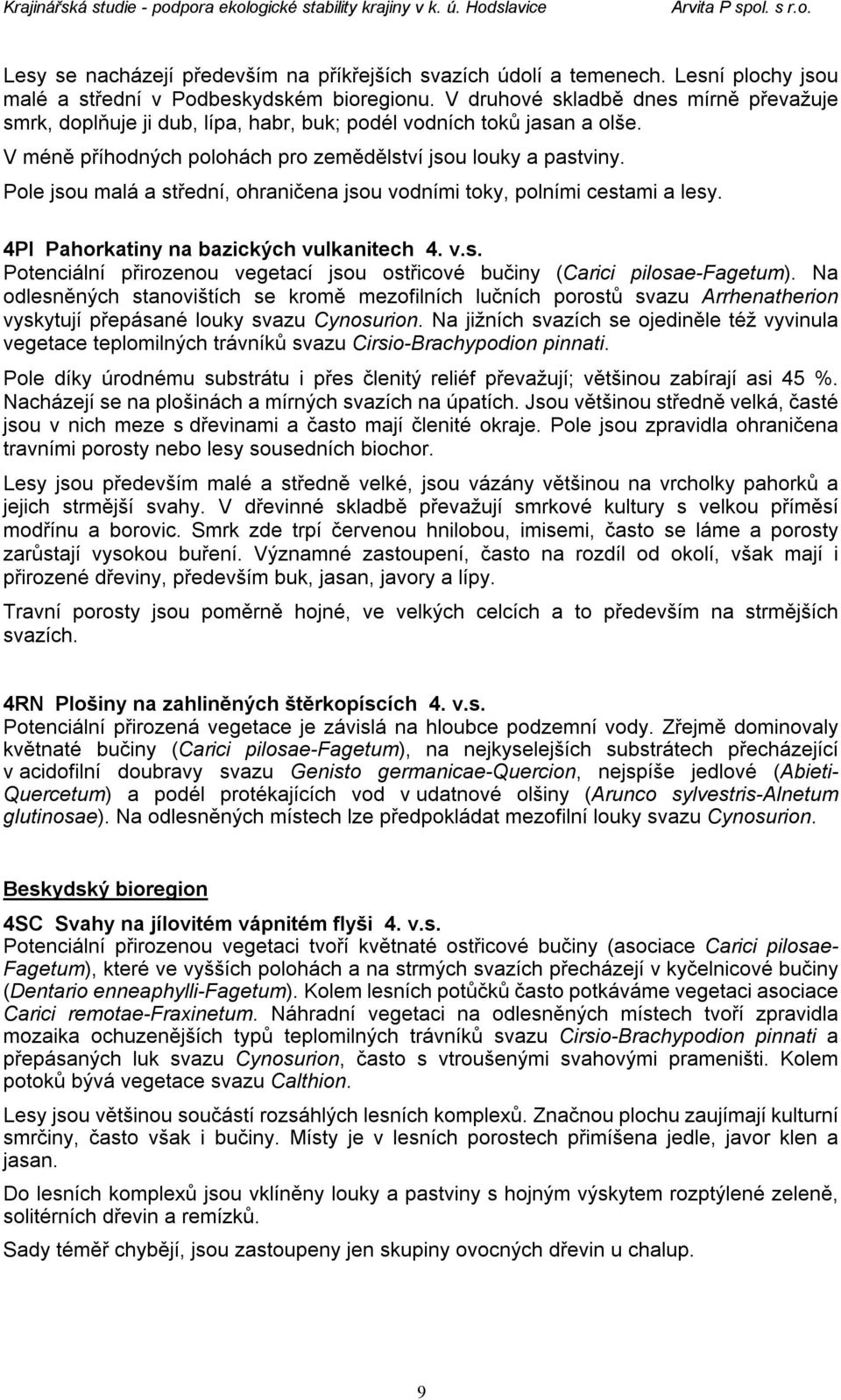 Krajinářská studie - podpora ekologické stability krajiny v k. ú. Hodslavice Arvita P spol. s r.o.

Lesy se nacházejí především na příkřejších svazích údolí a temenech. Lesní plochy jsou malé a střední v Podbeskydském bioregionu. V druhové skladbě dnes mírně převažuje smrk, doplňuje ji dub, lípa, habr, buk; podél vodních toků jasan a olše.

V méně příhodných polohách pro zemědělství jsou louky a pastviny.

Pole jsou malá a střední, ohraničena jsou vodními toky, polními cestami a lesy.

4PI Pahorkatiny na bazických vulkanitech 4. v.s.
Potenciální přirozenou vegetací jsou ostřicové bučiny (Carici pilosae-Fagetum). Na odlesněných stanovištích se kromě mezofilních lučních porostů svazu Arrhenatherion vyskytují přepásané louky svazu Cynosurion. Na jižních svazích se ojediněle též vyvinula vegetace teplomilných trávníků svazu Cirsio-Brachypodion pinnati.

Pole díky úrodnému substrátu i přes členitý reliéf převažují; většinou zabírají asi 45 %. Nacházejí se na plošinách a mírných svazích na úpatích. Jsou většinou středně velká, časté jsou v nich meze s dřevinami a často mají členité okraje. Pole jsou zpravidla ohraničena travními porosty nebo lesy sousedních biochor.

Lesy jsou především malé a středně velké, jsou vázány většinou na vrcholky pahorků a jejich strmější svahy. V dřevinné skladbě převažují smrkové kultury s velkou příměsí modřínu a borovic. Smrk zde trpí červenou hnilobou, imisemi, často se láme a porosty zarůstají vysokou buření. Významné zastoupení, často na rozdíl od okolí, však mají i přirozené dřeviny, především buk, jasan, javory a lípy.

Travní porosty jsou poměrně hojné, ve velkých celcích a to především na strmějších svazích.

4RN Plošiny na zahliněných štěrkopíscích 4. v.s.
Potenciální přirozená vegetace je závislá na hloubce podzemní vody. Zřejmě dominovaly květnaté bučiny (Carici pilosae-Fagetum), na nejkyselejších substrátech přecházející v acidofilní doubravy svazu Genisto germanicae-Quercion, nejspíše jedlové (Abieti-Quercetum) a podél protékajících vod v udatnové olšiny (Arunco sylvestris-Alnetum glutinosae). Na odlesněných místech lze předpokládat mezofilní louky svazu Cynosurion.

Beskydský bioregion

4SC Svahy na jílovitém vápnitém flyši 4. v.s.
Potenciální přirozenou vegetaci tvoří květnaté ostřicové bučiny (asociace Carici pilosae-Fagetum), které ve vyšších polohách a na strmých svazích přecházejí v kyčelnicové bučiny (Dentario enneaphylli-Fagetum). Kolem lesních potůčků často potkáváme vegetaci asociace Carici remotae-Fraxinetum. Náhradní vegetaci na odlesněných místech tvoří zpravidla mozaika ochuzenějších typů teplomilných trávníků svazu Cirsio-Brachypodion pinnati a přepásaných luk svazu Cynosurion, často s vtroušenými svahovými prameništi. Kolem potoků bývá vegetace svazu Calthion.

Lesy jsou většinou součástí rozsáhlých lesních komplexů. Značnou plochu zaujímají kulturní smrčiny, často však i bučiny. Místy je v lesních porostech přimíšena jedle, javor klen a jasan.

Do lesních komplexů jsou vklíněny louky a pastviny s hojným výskytem rozptýlené zeleně, solitérních dřevin a remízků.

Sady téměř chybějí, jsou zastoupeny jen skupiny ovocných dřevin u chalup.

9